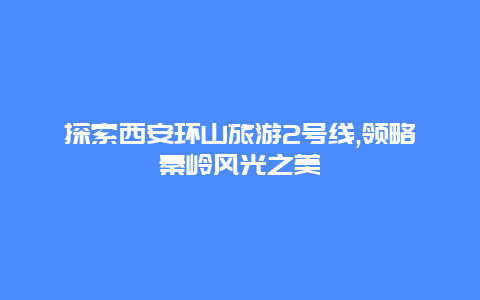 探索西安环山旅游2号线,领略秦岭风光之美